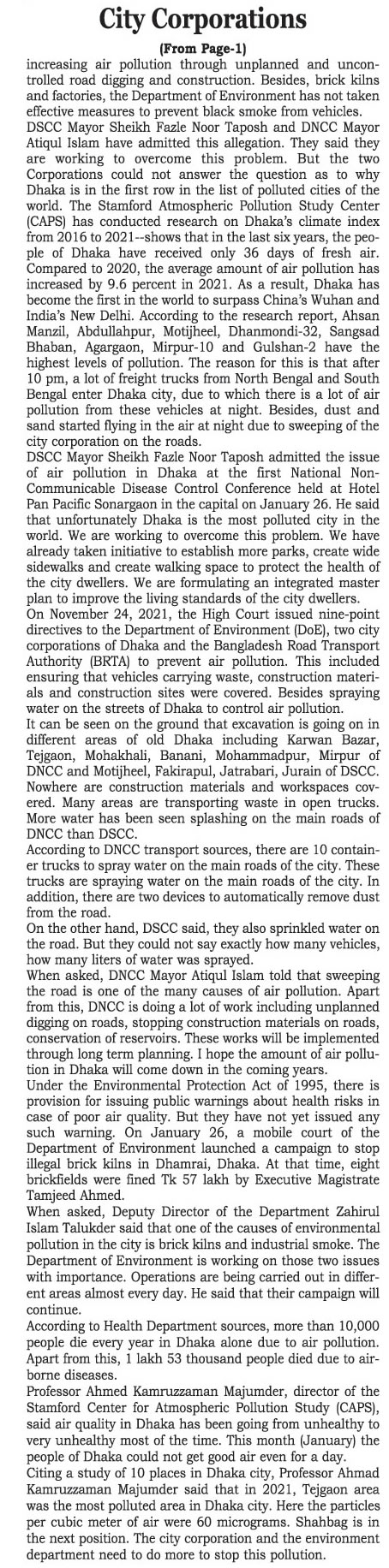 City Corporations

(From Page-1)

increasing air pollution through unplanned and uncontrolled road digging and construction. Besides, brick kilns and factories, the Department of Environment has not taken effective measures to prevent black smoke from vehicles.

DSCC Mayor Sheikh Fazle Noor Taposh and DNCC Mayor Atiqul Islam have admitted this allegation. They said they are working to overcome this problem. But the two Corporations could not answer the question as to why Dhaka is in the first row in the list of polluted cities of the world. The Stamford Atmospheric Pollution Study Center (CAPS) has conducted research on Dhaka's climate index from 2016 to 2021--shows that in the last six years, the people of Dhaka have received only 36 days of fresh air. Compared to 2020, the average amount of air pollution has increased by 9.6 percent in 2021. As a result, Dhaka has become the first in the world to surpass China's Wuhan and India's New Delhi. According to the research report, Ahsan Manzil, Abdullahpur, Motijheel, Dhanmondi-32, Sangsad Bhaban, Agargaon, Mirpur-10 and Gulshan-2 have the highest levels of pollution. The reason for this is that after 10 pm, a lot of freight trucks from North Bengal and South Bengal enter Dhaka city, due to which there is a lot of air pollution from these vehicles at night. Besides, dust and sand started flying in the air at night due to sweeping of the city corporation on the roads.

DSCC Mayor Sheikh Fazle Noor Taposh admitted the issue of air pollution in Dhaka at the first National Non-Communicable Disease Control Conference held at Hotel Pan Pacific Sonargaon in the capital on January 26. He said that unfortunately Dhaka is the most polluted city in the world. We are working to overcome this problem. We have already taken initiative to establish more parks, create wide sidewalks and create walking space to protect the health of the city dwellers. We are formulating an integrated master plan to improve the living standards of the city dwellers.

On November 24, 2021, the High Court issued nine-point directives to the Department of Environment (DoE), two city corporations of Dhaka and the Bangladesh Road Transport Authority (BRTA) to prevent air pollution. This included ensuring that vehicles carrying waste, construction materials and construction sites were covered. Besides spraying water on the streets of Dhaka to control air pollution.

It can be seen on the ground that excavation is going on in different areas of old Dhaka including Karwan Bazar, Tejgaon, Mohakhali, Banani, Mohammadpur, Mirpur of DNCC and Motijheel, Fakirapul, Jatrabari, Jurain of DSCC. Nowhere are construction materials and workspaces covered. Many areas are transporting waste in open trucks. More water has been seen splashing on the main roads of DNCC than DSCC.

According to DNCC transport sources, there are 10 container trucks to spray water on the main roads of the city. These trucks are spraying water on the main roads of the city. In addition, there are two devices to automatically remove dust from the road.

On the other hand, DSCC said, they also sprinkled water on the road. But they could not say exactly how many vehicles, how many liters of water was sprayed.

When asked, DNCC Mayor Atiqul Islam told that sweeping the road is one of the many causes of air pollution. Apart from this, DNCC is doing a lot of work including unplanned digging on roads, stopping construction materials on roads, conservation of reservoirs. These works will be implemented through long term planning. I hope the amount of air pollution in Dhaka will come down in the coming years.

Under the Environmental Protection Act of 1995, there is provision for issuing public warnings about health risks in case of poor air quality. But they have not yet issued any such warning. On January 26, a mobile court of the Department of Environment launched a campaign to stop illegal brick kilns in Dhamrai, Dhaka. At that time, eight brickfields were fined Tk 57 lakh by Executive Magistrate Tamjeed Ahmed.

When asked, Deputy Director of the Department Zahirul Islam Talukder said that one of the causes of environmental pollution in the city is brick kilns and industrial smoke. The Department of Environment is working on those two issues with importance. Operations are being carried out in different areas almost every day. He said that their campaign will continue.

According to Health Department sources, more than 10,000 people die every year in Dhaka alone due to air pollution. Apart from this, 1 lakh 53 thousand people died due to airborne diseases.

Professor Ahmed Kamruzzaman Majumder, director of the Stamford Center for Atmospheric Pollution Study (CAPS), said air quality in Dhaka has been going from unhealthy to very unhealthy most of the time. This month (January) the people of Dhaka could not get good air even for a day.

Citing a study of 10 places in Dhaka city, Professor Ahmad Kamruzzaman Majumder said that in 2021, Tejgaon area was the most polluted area in Dhaka city. Here the particles per cubic meter of air were 60 micrograms. Shahbag is in the next position. The city corporation and the environment department need to do more to stop this pollution.